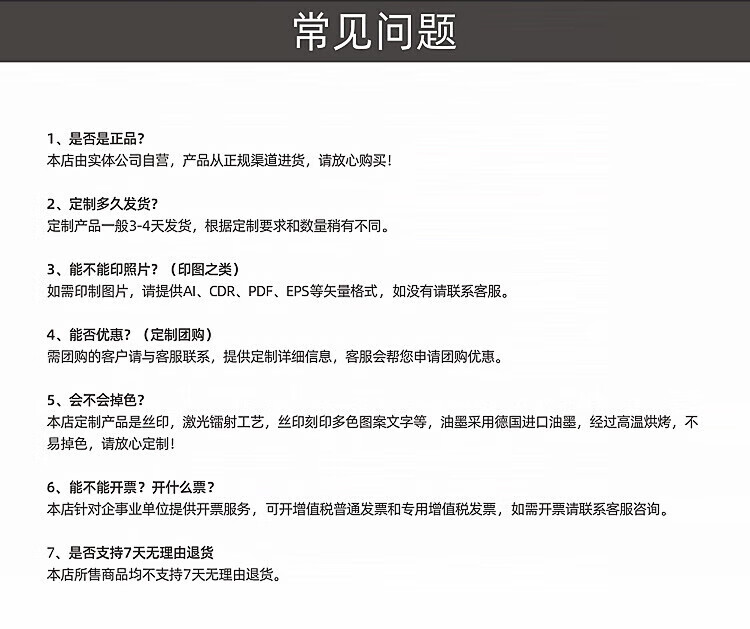 常见问题

1、是否是正品？
本店由实体公司自营，产品从正规渠道进货，请放心购买！

2、定制多久发货？
定制产品一般3-4天发货，根据定制要求和数量稍有不同。

3、能不能印照片？（印图之类）
如需印制图片，请提供AI、CDR、PDF、EPS等矢量格式，如没有请联系客服。

4、能否优惠？（定制团购）
需团购的客户请与客服联系，提供定制详细信息，客服会帮您申请团购优惠。

5、会不会掉色？
本店定制产品是丝印，激光镭射工艺，丝印刻印多色图案文字等，油墨采用德国进口油墨，经过高温烘烤，不易掉色，请放心定制！

6、能不能开票？开什么票？
本店针对企事业单位提供开票服务，可开增值税普通发票和专用增值税发票，如需开票请联系客服咨询。

7、是否支持7天无理由退货
本店所售商品均不支持7天无理由退货。